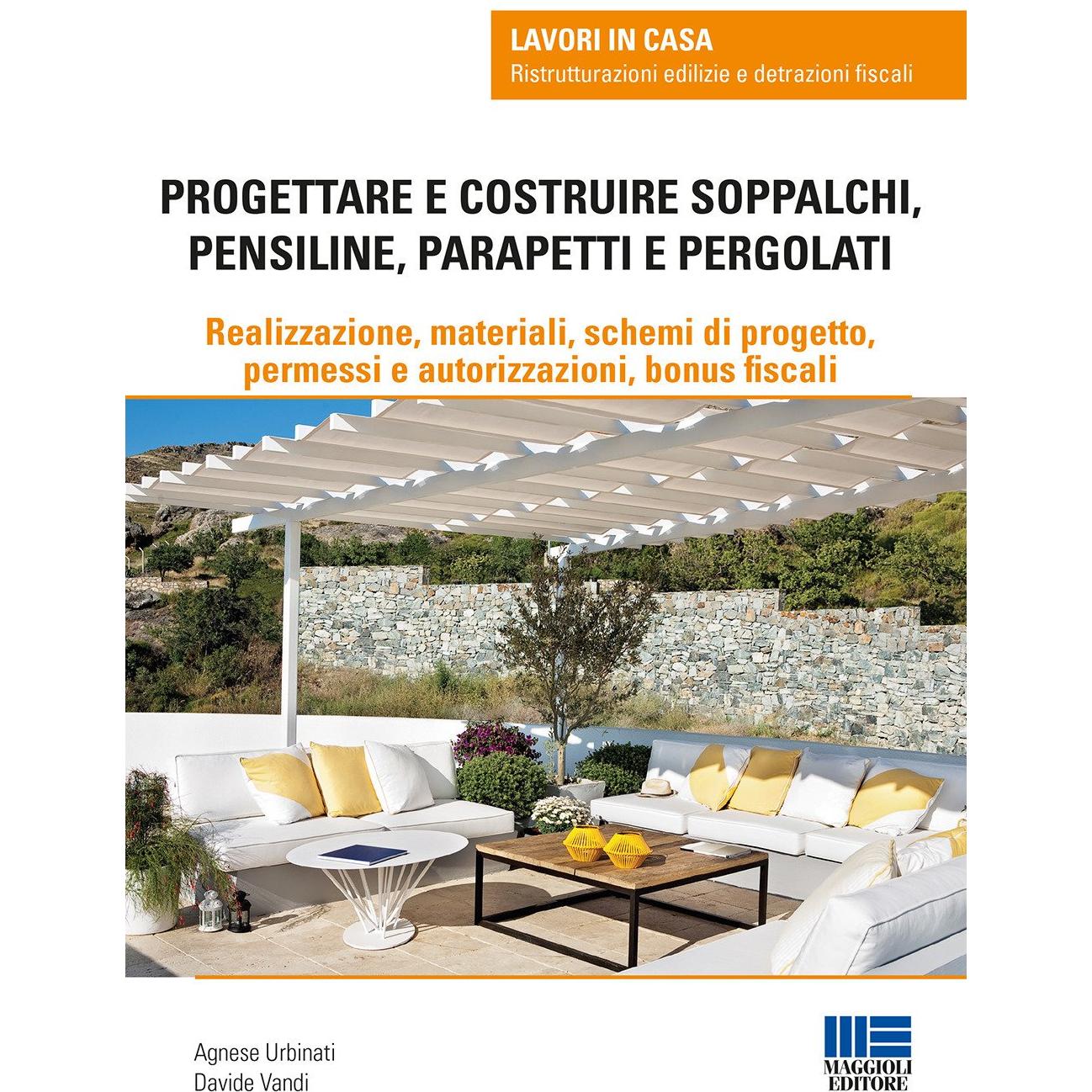 LAVORI IN CASA
Ristrutturazioni edilizie e detrazioni fiscali

PROGETTARE E COSTRUIRE SOPPALCHI, PENSILINE, PARAPETTI E PERGOLATI

Realizzazione, materiali, schemi di progetto, permessi e autorizzazioni, bonus fiscali

Agnese Urbinati
Davide Vandi

MAGGIOLI EDITORE